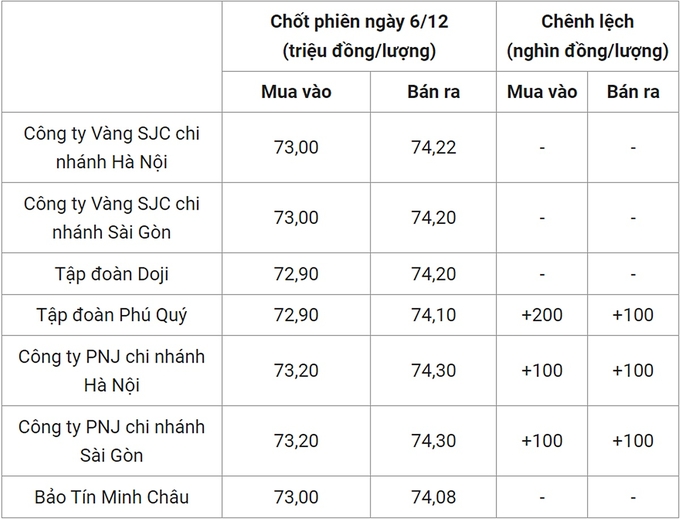 | | Chốt phiên ngày 6/12 (triệu đồng/lượng) | | Chênh lệch (nghìn đồng/lượng) | |
|---|---|---|---|---|
| | Mua vào | Bán ra | Mua vào | Bán ra |
| Công ty Vàng SJC chi nhánh Hà Nội | 73,00 | 74,22 | - | - |
| Công ty Vàng SJC chi nhánh Sài Gòn | 73,00 | 74,20 | - | - |
| Tập đoàn Doji | 72,90 | 74,20 | - | - |
| Tập đoàn Phú Quý | 72,90 | 74,10 | +200 | +100 |
| Công ty PNJ chi nhánh Hà Nội | 73,20 | 74,30 | +100 | +100 |
| Công ty PNJ chi nhánh Sài Gòn | 73,20 | 74,30 | +100 | +100 |
| Bảo Tín Minh Châu | 73,00 | 74,08 | - | - |